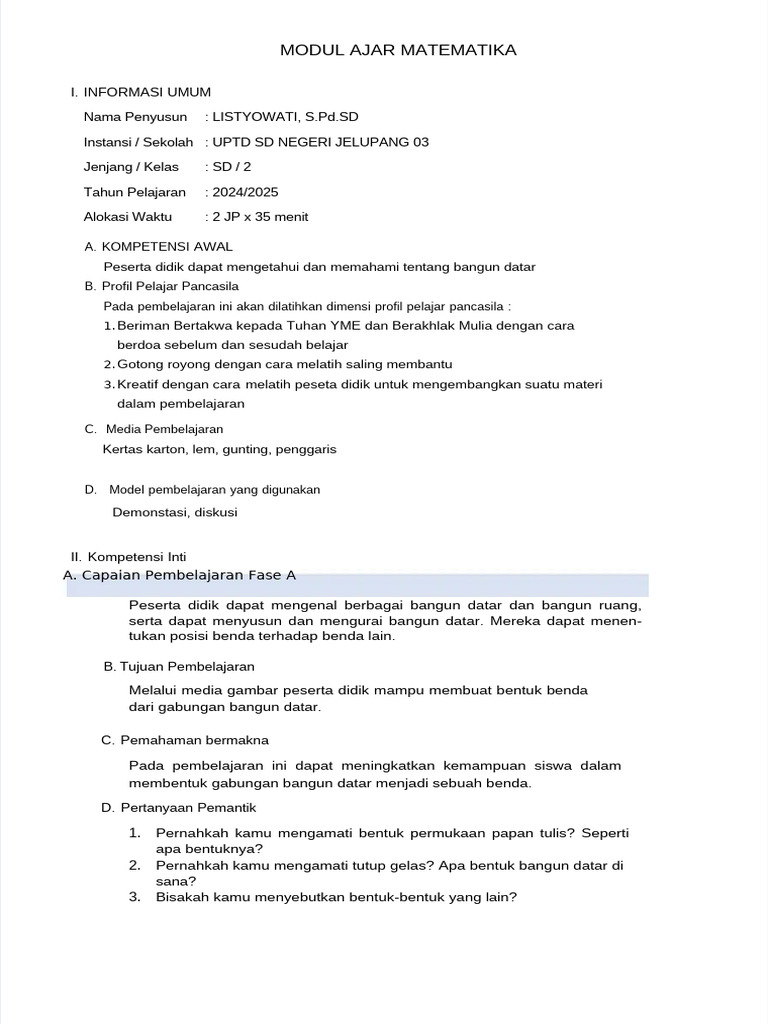 MODUL AJAR MATEMATIKA

I. INFORMASI UMUM

Nama Penyusun : LISTYOWATI, S.Pd.SD

Instansi / Sekolah : UPTD SD NEGERI JELUPANG 03

Jenjang / Kelas : SD / 2

Tahun Pelajaran : 2024/2025

Alokasi Waktu : 2 JP x 35 menit

A. KOMPETENSI AWAL

Peserta didik dapat mengetahui dan memahami tentang bangun datar

B. Profil Pelajar Pancasila

Pada pembelajaran ini akan dilatihkan dimensi profil pelajar pancasila :

1. Beriman Bertakwa kepada Tuhan YME dan Berakhlak Mulia dengan cara berdoa sebelum dan sesudah belajar
2. Gotong royong dengan cara melatih saling membantu
3. Kreatif dengan cara melatih peseta didik untuk mengembangkan suatu materi dalam pembelajaran

C. Media Pembelajaran

Kertas karton, lem, gunting, penggaris

D. Model pembelajaran yang digunakan

Demonstasi, diskusi

II. Kompetensi Inti

A. Capaian Pembelajaran Fase A

Peserta didik dapat mengenal berbagai bangun datar dan bangun ruang, serta dapat menyusun dan mengurai bangun datar. Mereka dapat menentukan posisi benda terhadap benda lain.

B. Tujuan Pembelajaran

Melalui media gambar peserta didik mampu membuat bentuk benda dari gabungan bangun datar.

C. Pemahaman bermakna

Pada pembelajaran ini dapat meningkatkan kemampuan siswa dalam membentuk gabungan bangun datar menjadi sebuah benda.

D. Pertanyaan Pemantik

1. Pernahkah kamu mengamati bentuk permukaan papan tulis? Seperti apa bentuknya?
2. Pernahkah kamu mengamati tutup gelas? Apa bentuk bangun datar di sana?
3. Bisakah kamu menyebutkan bentuk-bentuk yang lain?